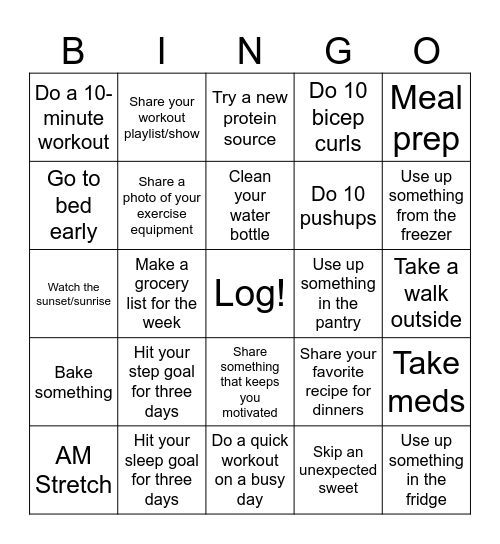 | B | I | N | G | O |
|---|---|---|---|---|
| Do a 10-minute workout | Share your workout playlist/show | Try a new protein source | Do 10 bicep curls | Meal prep |
| Go to bed early | Share a photo of your exercise equipment | Clean your water bottle | Do 10 pushups | Use up something from the freezer |
| Watch the sunset/sunrise | Make a grocery list for the week | Log! | Use up something in the pantry | Take a walk outside |
| Bake something | Hit your step goal for three days | Share something that keeps you motivated | Share your favorite recipe for dinners | Take meds |
| AM Stretch | Hit your sleep goal for three days | Do a quick workout on a busy day | Skip an unexpected sweet | Use up something in the fridge |